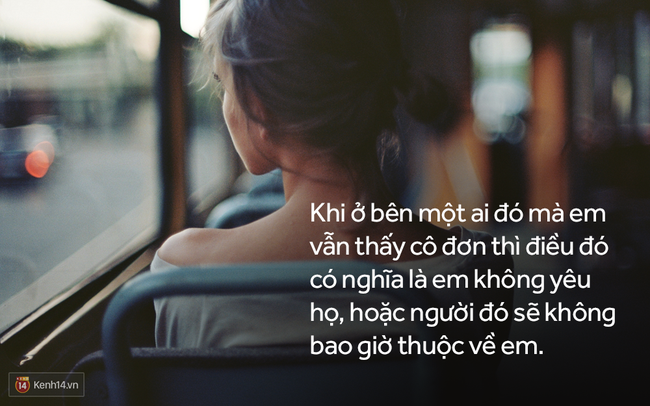 Khi ở bên một ai đó mà em vẫn thấy cô đơn thì điều đó có nghĩa là em không yêu họ, hoặc người đó sẽ không bao giờ thuộc về em.

14 Kenh14.vn